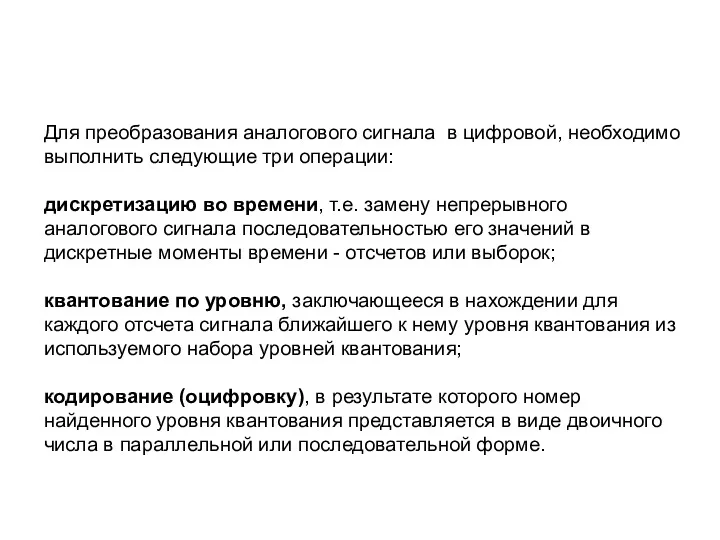 Для преобразования аналогового сигнала в цифровой, необходимо выполнить следующие три операции:

дискретизацию во времени, т.е. замену непрерывного аналогового сигнала последовательностью его значений в дискретные моменты времени - отсчетов или выборок;

квантование по уровню, заключающееся в нахождении для каждого отсчета сигнала ближайшего к нему уровня квантования из используемого набора уровней квантования;

кодирование (оцифровку), в результате которого номер найденного уровня квантования представляется в виде двоичного числа в параллельной или последовательной форме.